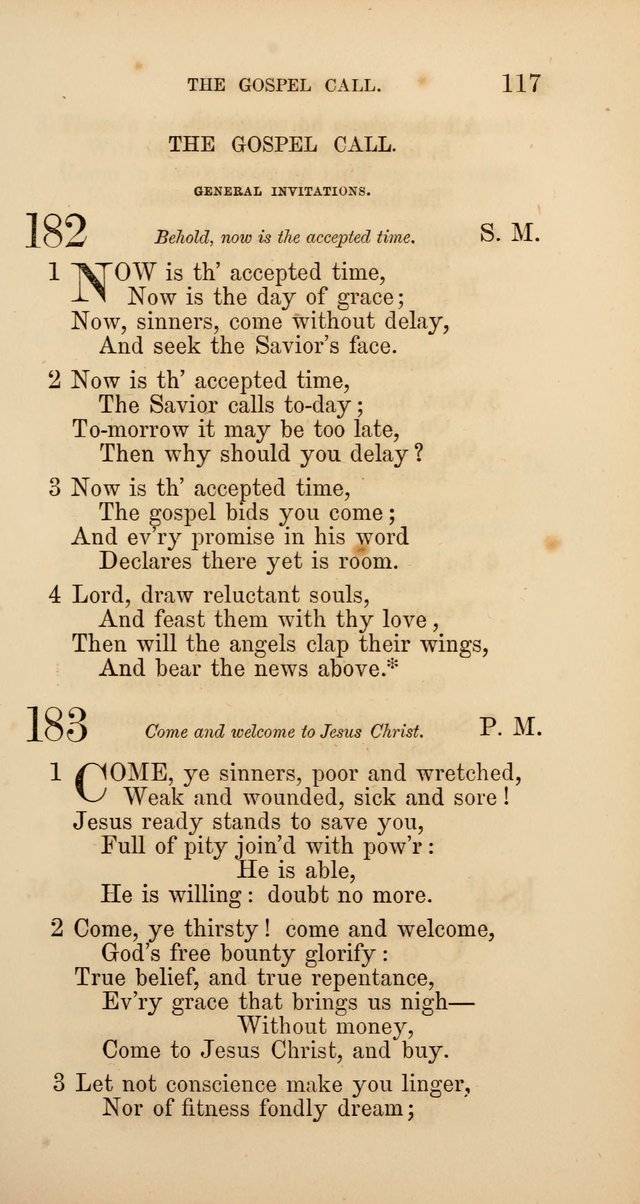 THE GOSPEL CALL. 117

THE GOSPEL CALL.

GENERAL INVITATIONS.

182 Behold, now is the accepted time. S. M.

1 NOW is th' accepted time,
Now is the day of grace;
Now, sinners, come without delay,
And seek the Savior's face.

2 Now is th' accepted time,
The Savior calls to-day;
To-morrow it may be too late,
Then why should you delay?

3 Now is th' accepted time,
The gospel bids you come;
And ev'ry promise in his word
Declares there yet is room.

4 Lord, draw reluctant souls,
And feast them with thy love,
Then will the angels clap their wings,
And bear the news above.*

183 Come and welcome to Jesus Christ. P. M.

1 COME, ye sinners, poor and wretched,
Weak and wounded, sick and sore!
Jesus ready stands to save you,
Full of pity join'd with pow'r:
He is able,
He is willing: doubt no more.

2 Come, ye thirsty! come and welcome,
God's free bounty glorify:
True belief, and true repentance,
Ev'ry grace that brings us nigh—
Without money,
Come to Jesus Christ, and buy.

3 Let not conscience make you linger,
Nor of fitness fondly dream;